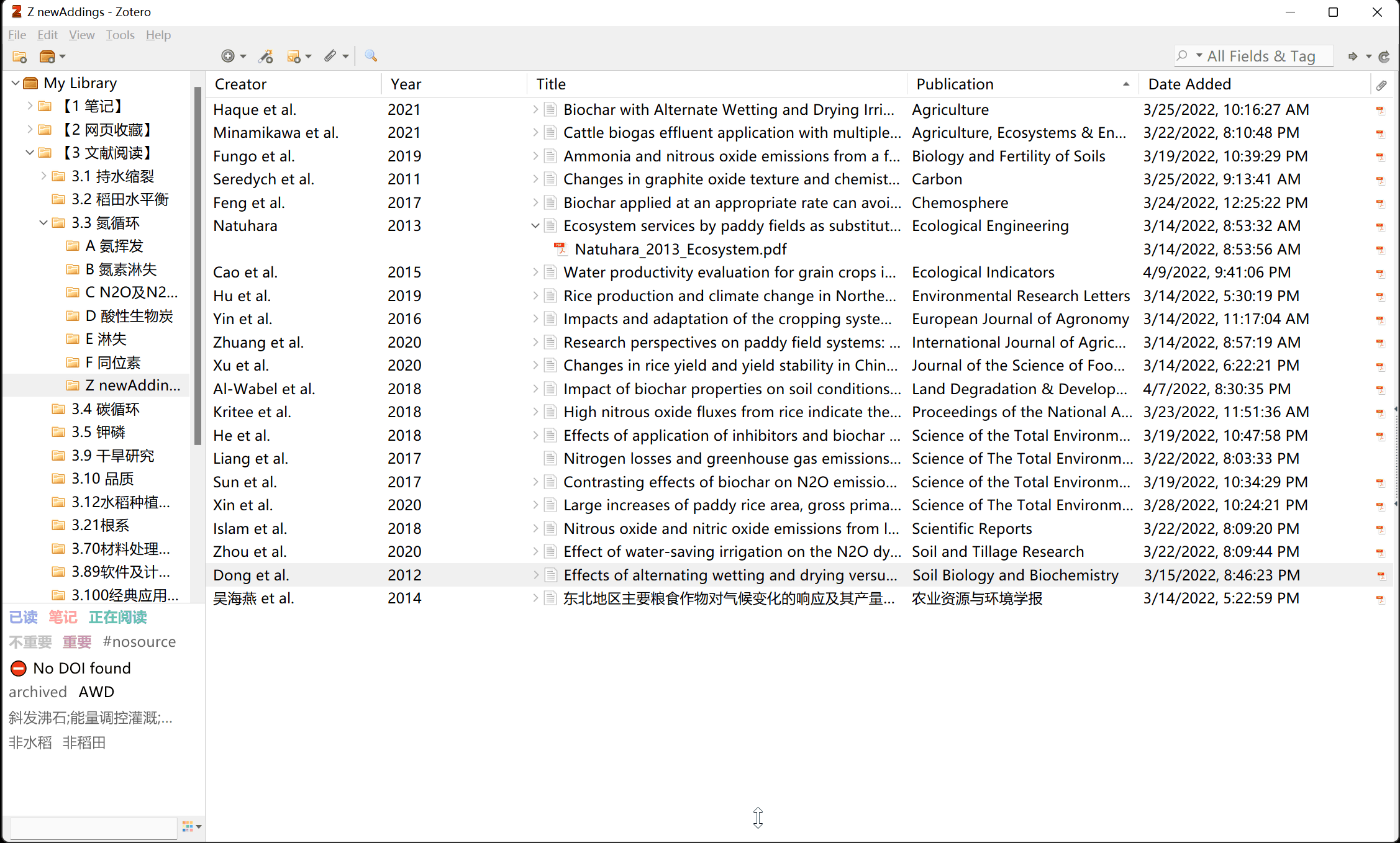 Z newAddings - Zotero

File Edit View Tools Help

All Fields & Tag

My Library
【1 笔记】
【2 网页收藏】
【3 文献阅读】
3.1 持水缩裂
3.2 稻田水平衡
3.3 氮循环
A 氨挥发
B 氮素淋失
C N2O及N2...
D 酸性生物炭
E 淋失
F 同位素
Z newAddin...
3.4 碳循环
3.5 钾磷
3.9 干旱研究
3.10 品质
3.12水稻种植...
3.21根系
3.70材料处理...
3.89软件及计...
3.100经典应用...

已读 笔记 正在阅读
不重要 重要 #nosource
No DOI found
archived AWD
斜发沸石;能量调控灌溉;...
非水稻 非稻田

| Creator | Year | Title | Publication | Date Added |
|---|---|---|---|---|
| Haque et al. | 2021 | Biochar with Alternate Wetting and Drying Irri... | Agriculture | 3/25/2022, 10:16:27 AM |
| Minamikawa et al. | 2021 | Cattle biogas effluent application with multiple... | Agriculture, Ecosystems & En... | 3/22/2022, 8:10:48 PM |
| Fungo et al. | 2019 | Ammonia and nitrous oxide emissions from a f... | Biology and Fertility of Soils | 3/19/2022, 10:39:29 PM |
| Seredych et al. | 2011 | Changes in graphite oxide texture and chemist... | Carbon | 3/25/2022, 9:13:41 AM |
| Feng et al. | 2017 | Biochar applied at an appropriate rate can avoi... | Chemosphere | 3/24/2022, 12:25:22 PM |
| Natuhara | 2013 | Ecosystem services by paddy fields as substitut... | Ecological Engineering | 3/14/2022, 8:53:32 AM |
| | | Natuhara_2013_Ecosystem.pdf | | 3/14/2022, 8:53:56 AM |
| Cao et al. | 2015 | Water productivity evaluation for grain crops i... | Ecological Indicators | 4/9/2022, 9:41:06 PM |
| Hu et al. | 2019 | Rice production and climate change in Northe... | Environmental Research Letters | 3/14/2022, 5:30:19 PM |
| Yin et al. | 2016 | Impacts and adaptation of the cropping syste... | European Journal of Agronomy | 3/14/2022, 11:17:04 AM |
| Zhuang et al. | 2020 | Research perspectives on paddy field systems: ... | International Journal of Agric... | 3/14/2022, 8:57:19 AM |
| Xu et al. | 2020 | Changes in rice yield and yield stability in Chin... | Journal of the Science of Foo... | 3/14/2022, 6:22:21 PM |
| Al-Wabel et al. | 2018 | Impact of biochar properties on soil conditions... | Land Degradation & Develop... | 4/7/2022, 8:30:35 PM |
| Kritee et al. | 2018 | High nitrous oxide fluxes from rice indicate the... | Proceedings of the National A... | 3/23/2022, 11:51:36 AM |
| He et al. | 2018 | Effects of application of inhibitors and biochar ... | Science of the Total Environm... | 3/19/2022, 10:47:58 PM |
| Liang et al. | 2017 | Nitrogen losses and greenhouse gas emissions... | Science of The Total Environm... | 3/22/2022, 8:03:33 PM |
| Sun et al. | 2017 | Contrasting effects of biochar on N2O emissio... | Science of the Total Environm... | 3/19/2022, 10:34:29 PM |
| Xin et al. | 2020 | Large increases of paddy rice area, gross prima... | Science of The Total Environm... | 3/28/2022, 10:24:21 PM |
| Islam et al. | 2018 | Nitrous oxide and nitric oxide emissions from l... | Scientific Reports | 3/22/2022, 8:09:20 PM |
| Zhou et al. | 2020 | Effect of water-saving irrigation on the N2O dy... | Soil and Tillage Research | 3/22/2022, 8:09:44 PM |
| Dong et al. | 2012 | Effects of alternating wetting and drying versu... | Soil Biology and Biochemistry | 3/15/2022, 8:46:23 PM |
| 吴海燕 et al. | 2014 | 东北地区主要粮食作物对气候变化的响应及其产量... | 农业资源与环境学报 | 3/14/2022, 5:22:59 PM |